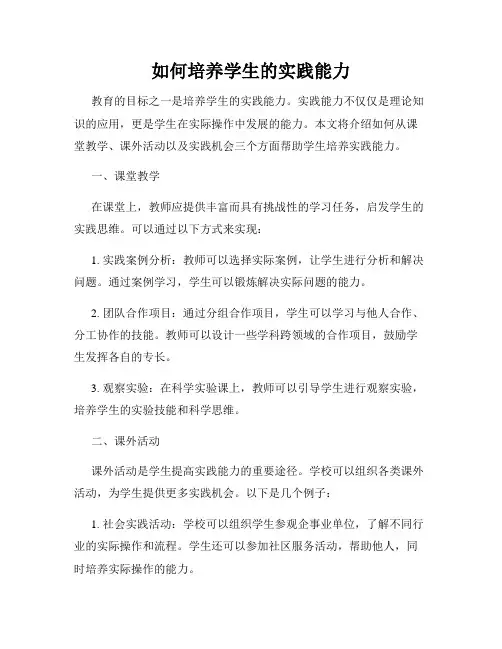 如何培养学生的实践能力

教育的目标之一是培养学生的实践能力。实践能力不仅仅是理论知识的应用，更是学生在实际操作中发展的能力。本文将介绍如何从课堂教学、课外活动以及实践机会三个方面帮助学生培养实践能力。

一、课堂教学

在课堂上，教师应提供丰富而具有挑战性的学习任务，启发学生的实践思维。可以通过以下方式来实现：

1. 实践案例分析：教师可以选择实际案例，让学生进行分析和解决问题。通过案例学习，学生可以锻炼解决实际问题的能力。

2. 团队合作项目：通过分组合作项目，学生可以学习与他人合作、分工协作的技能。教师可以设计一些学科跨领域的合作项目，鼓励学生发挥各自的专长。

3. 观察实验：在科学实验课上，教师可以引导学生进行观察实验，培养学生的实验技能和科学思维。

二、课外活动

课外活动是学生提高实践能力的重要途径。学校可以组织各类课外活动，为学生提供更多实践机会。以下是几个例子：

1. 社会实践活动：学校可以组织学生参观企事业单位，了解不同行业的实际操作和流程。学生还可以参加社区服务活动，帮助他人，同时培养实际操作的能力。